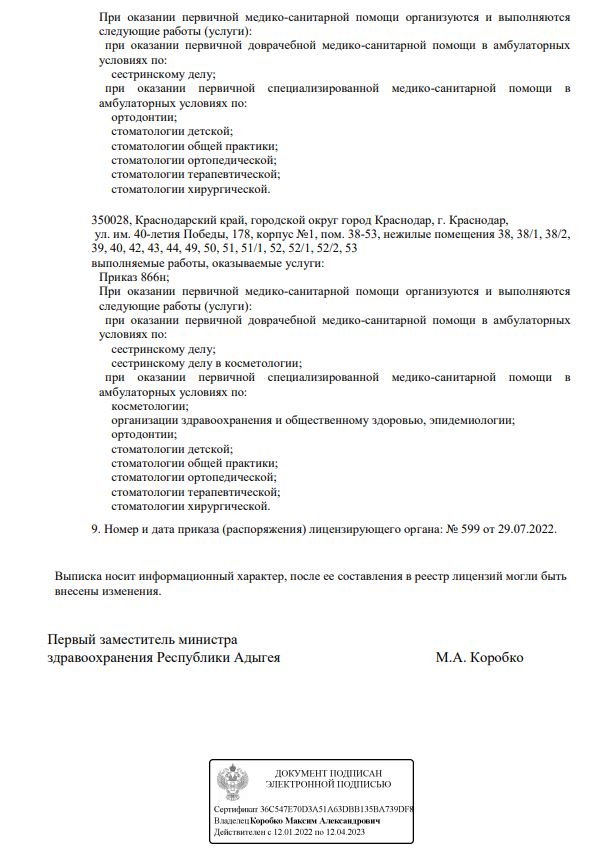 При оказании первичной медико-санитарной помощи организуются и выполняются следующие работы (услуги):
при оказании первичной доврачебной медико-санитарной помощи в амбулаторных условиях по:
сестринскому делу;
при оказании первичной специализированной медико-санитарной помощи в амбулаторных условиях по:
ортодонтии;
стоматологии детской;
стоматологии общей практики;
стоматологии ортопедической;
стоматологии терапевтической;
стоматологии хирургической.

350028, Краснодарский край, городской округ город Краснодар, г. Краснодар, ул. им. 40-летия Победы, 178, корпус №1, пом. 38-53, нежилые помещения 38, 38/1, 38/2, 39, 40, 42, 43, 44, 49, 50, 51, 51/1, 52, 52/1, 52/2, 53
выполняемые работы, оказываемые услуги:
Приказ 866н;
При оказании первичной медико-санитарной помощи организуются и выполняются следующие работы (услуги):
при оказании первичной доврачебной медико-санитарной помощи в амбулаторных условиях по:
сестринскому делу;
сестринскому делу в косметологии;
при оказании первичной специализированной медико-санитарной помощи в амбулаторных условиях по:
косметологии;
организации здравоохранения и общественному здоровью, эпидемиологии;
ортодонтии;
стоматологии детской;
стоматологии общей практики;
стоматологии ортопедической;
стоматологии терапевтической;
стоматологии хирургической.

9. Номер и дата приказа (распоряжения) лицензирующего органа: № 599 от 29.07.2022.

Выписка носит информационный характер, после ее составления в реестр лицензий могли быть внесены изменения.

Первый заместитель министра здравоохранения Республики Адыгея

М.А. Коробко

ДОКУМЕНТ ПОДПИСАН ЭЛЕКТРОННОЙ ПОДПИСЬЮ

Сертификат 36C547E70D3A51A63DBB135BA739DF8
Владелец Коробко Максим Александрович
Действителен с 12.01.2022 по 12.04.2023